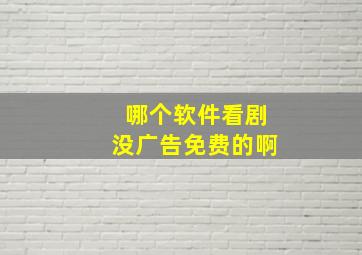 哪个软件看剧
没广告免费的啊